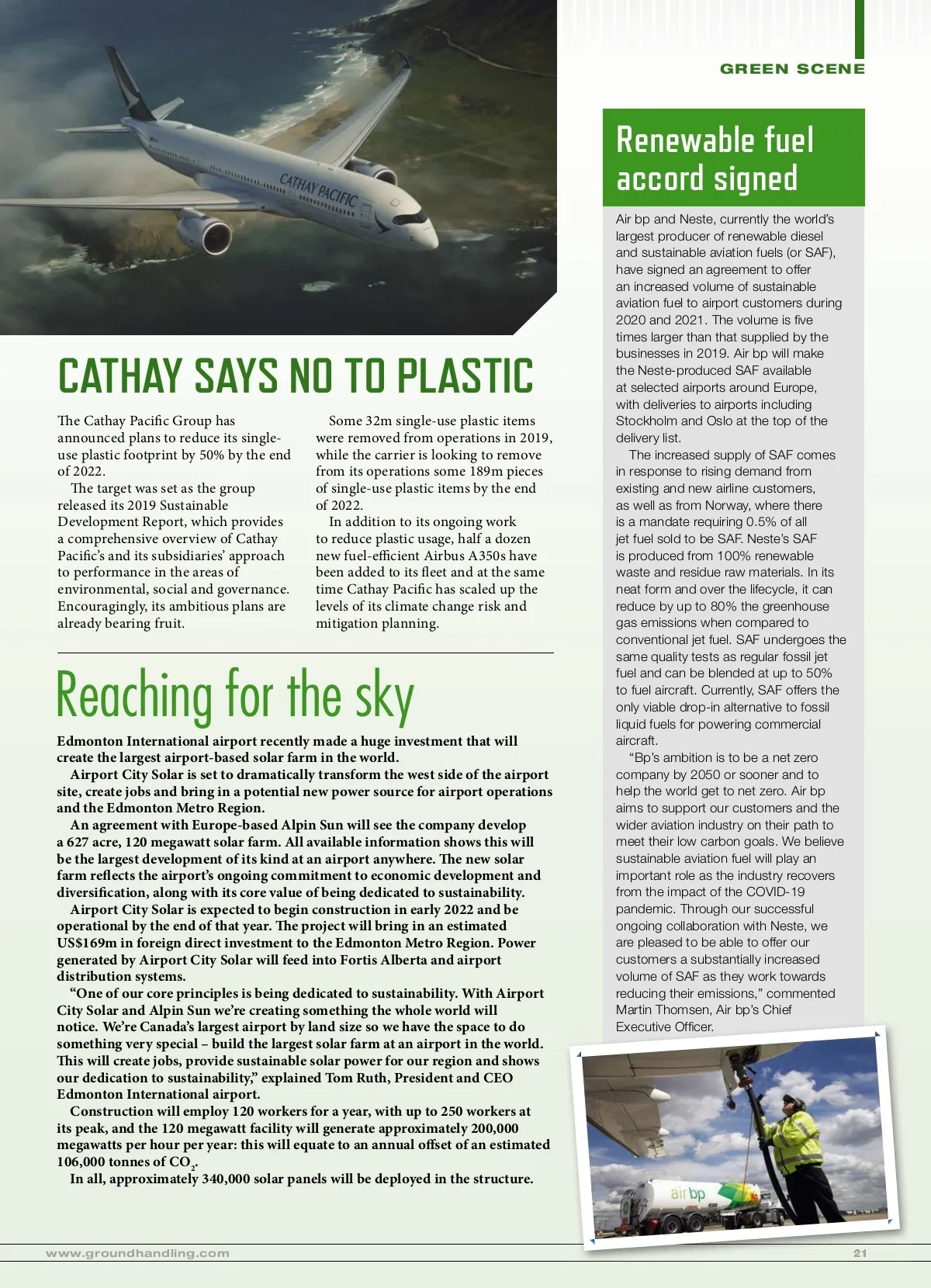 GREEN SCENE

CATHAY PACIFIC

CATHAY SAYS NO TO PLASTIC

The Cathay Pacific Group has announced plans to reduce its single-use plastic footprint by 50% by the end of 2022.

The target was set as the group released its 2019 Sustainable Development Report, which provides a comprehensive overview of Cathay Pacific's and its subsidiaries' approach to performance in the areas of environmental, social and governance. Encouragingly, its ambitious plans are already bearing fruit.

Some 32m single-use plastic items were removed from operations in 2019, while the carrier is looking to remove from its operations some 189m pieces of single-use plastic items by the end of 2022.

In addition to its ongoing work to reduce plastic usage, half a dozen new fuel-efficient Airbus A350s have been added to its fleet and at the same time Cathay Pacific has scaled up the levels of its climate change risk and mitigation planning.

Reaching for the sky

Edmonton International airport recently made a huge investment that will create the largest airport-based solar farm in the world.

Airport City Solar is set to dramatically transform the west side of the airport site, create jobs and bring in a potential new power source for airport operations and the Edmonton Metro Region.

An agreement with Europe-based Alpin Sun will see the company develop a 627 acre, 120 megawatt solar farm. All available information shows this will be the largest development of its kind at an airport anywhere. The new solar farm reflects the airport's ongoing commitment to economic development and diversification, along with its core value of being dedicated to sustainability.

Airport City Solar is expected to begin construction in early 2022 and be operational by the end of that year. The project will bring in an estimated US$169m in foreign direct investment to the Edmonton Metro Region. Power generated by Airport City Solar will feed into Fortis Alberta and airport distribution systems.

"One of our core principles is being dedicated to sustainability. With Airport City Solar and Alpin Sun we're creating something the whole world will notice. We're Canada's largest airport by land size so we have the space to do something very special – build the largest solar farm at an airport in the world. This will create jobs, provide sustainable solar power for our region and shows our dedication to sustainability," explained Tom Ruth, President and CEO Edmonton International airport.

Construction will employ 120 workers for a year, with up to 250 workers at its peak, and the 120 megawatt facility will generate approximately 200,000 megawatts per hour per year: this will equate to an annual offset of an estimated 106,000 tonnes of $CO_2$.

In all, approximately 340,000 solar panels will be deployed in the structure.

Renewable fuel accord signed

Air bp and Neste, currently the world's largest producer of renewable diesel and sustainable aviation fuels (or SAF), have signed an agreement to offer an increased volume of sustainable aviation fuel to airport customers during 2020 and 2021. The volume is five times larger than that supplied by the businesses in 2019. Air bp will make the Neste-produced SAF available at selected airports around Europe, with deliveries to airports including Stockholm and Oslo at the top of the delivery list.

The increased supply of SAF comes in response to rising demand from existing and new airline customers, as well as from Norway, where there is a mandate requiring 0.5% of all jet fuel sold to be SAF. Neste's SAF is produced from 100% renewable waste and residue raw materials. In its neat form and over the lifecycle, it can reduce by up to 80% the greenhouse gas emissions when compared to conventional jet fuel. SAF undergoes the same quality tests as regular fossil jet fuel and can be blended at up to 50% to fuel aircraft. Currently, SAF offers the only viable drop-in alternative to fossil liquid fuels for powering commercial aircraft.

"Bp's ambition is to be a net zero company by 2050 or sooner and to help the world get to net zero. Air bp aims to support our customers and the wider aviation industry on their path to meet their low carbon goals. We believe sustainable aviation fuel will play an important role as the industry recovers from the impact of the COVID-19 pandemic. Through our successful ongoing collaboration with Neste, we are pleased to be able to offer our customers a substantially increased volume of SAF as they work towards reducing their emissions," commented Martin Thomsen, Air bp's Chief Executive Officer.

air bp

www.groundhandling.com

21